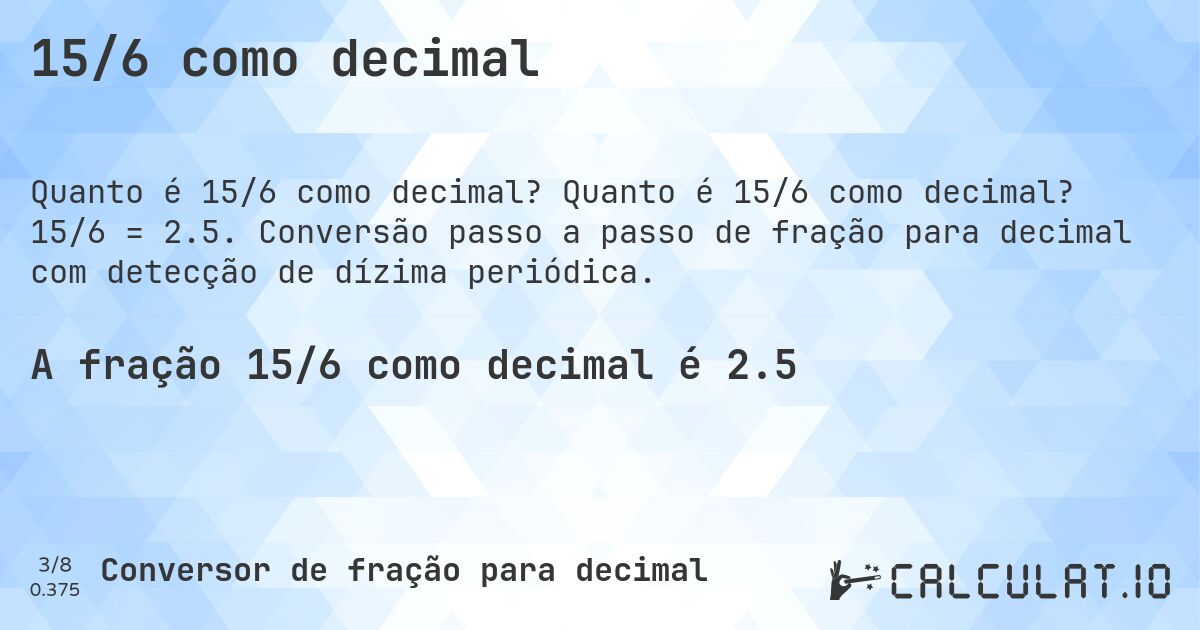 15/6 como decimal

Quanto é 15/6 como decimal? Quanto é 15/6 como decimal? 15/6 = 2.5. Conversão passo a passo de fração para decimal com detecção de dízima periódica.

A fração 15/6 como decimal é 2.5

3/8
0.375

Conversor de fração para decimal

CALCULAT.IO